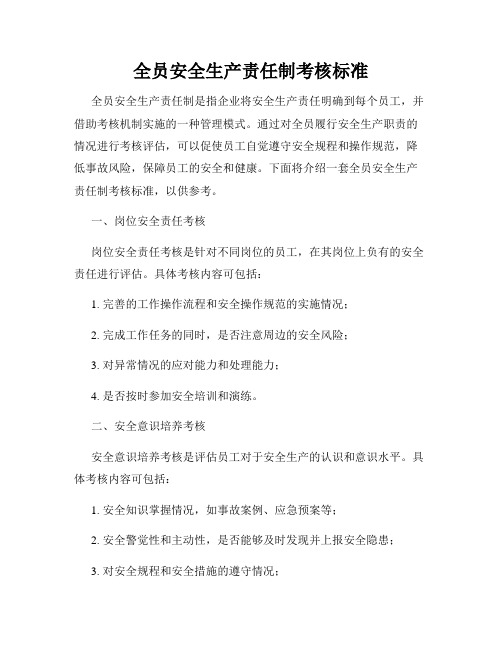 全员安全生产责任制考核标准

全员安全生产责任制是指企业将安全生产责任明确到每个员工，并借助考核机制实施的一种管理模式。通过对全员履行安全生产职责的情况进行考核评估，可以促使员工自觉遵守安全规程和操作规范，降低事故风险，保障员工的安全和健康。下面将介绍一套全员安全生产责任制考核标准，以供参考。

一、岗位安全责任考核

岗位安全责任考核是针对不同岗位的员工，在其岗位上负有的安全责任进行评估。具体考核内容可包括：

1. 完善的工作操作流程和安全操作规范的实施情况；

2. 完成工作任务的同时，是否注意周边的安全风险；

3. 对异常情况的应对能力和处理能力；

4. 是否按时参加安全培训和演练。

二、安全意识培养考核

安全意识培养考核是评估员工对于安全生产的认识和意识水平。具体考核内容可包括：

1. 安全知识掌握情况，如事故案例、应急预案等；

2. 安全警觉性和主动性，是否能够及时发现并上报安全隐患；

3. 对安全规程和安全措施的遵守情况；